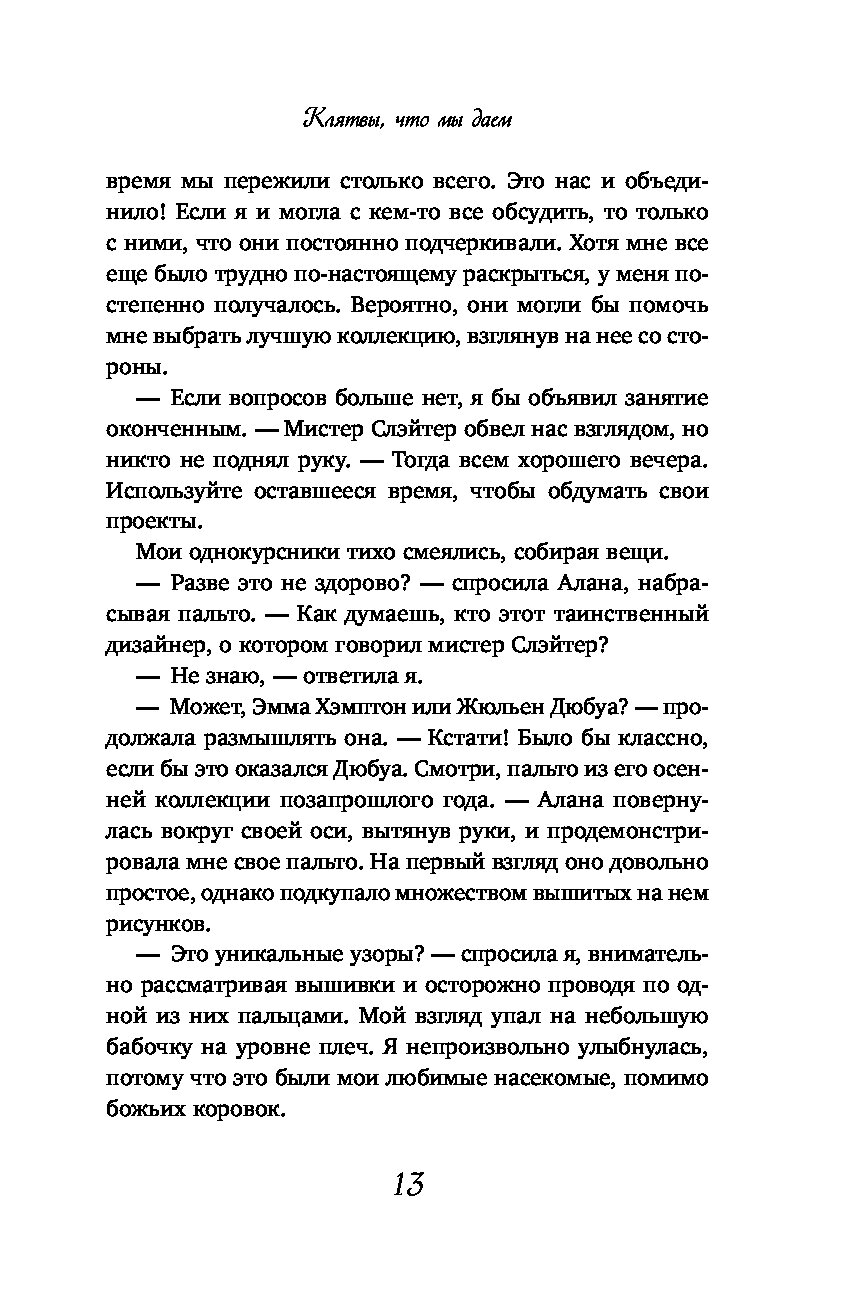 Клятвы, что мы даем

время мы пережили столько всего. Это нас и объединило! Если я и могла с кем-то все обсудить, то только с ними, что они постоянно подчеркивали. Хотя мне все еще было трудно по-настоящему раскрыться, у меня постепенно получалось. Вероятно, они могли бы помочь мне выбрать лучшую коллекцию, взглянув на нее со стороны.

— Если вопросов больше нет, я бы объявил занятие оконченным. — Мистер Слэйтер обвел нас взглядом, но никто не поднял руку. — Тогда всем хорошего вечера. Используйте оставшееся время, чтобы обдумать свои проекты.

Мои однокурсники тихо смеялись, собирая вещи.

— Разве это не здорово? — спросила Алана, набрасывая пальто. — Как думаешь, кто этот таинственный дизайнер, о котором говорил мистер Слэйтер?

— Не знаю, — ответила я.

— Может, Эмма Хэмптон или Жюльен Дюбуа? — продолжала размышлять она. — Кстати! Было бы классно, если бы это оказался Дюбуа. Смотри, пальто из его осенней коллекции позапрошлого года. — Алана повернулась вокруг своей оси, вытянув руки, и продемонстрировала мне свое пальто. На первый взгляд оно довольно простое, однако подкупало множеством вышитых на нем рисунков.

— Это уникальные узоры? — спросила я, внимательно рассматривая вышивки и осторожно проводя по одной из них пальцами. Мой взгляд упал на небольшую бабочку на уровне плеч. Я непроизвольно улыбнулась, потому что это были мои любимые насекомые, помимо божьих коровок.

13